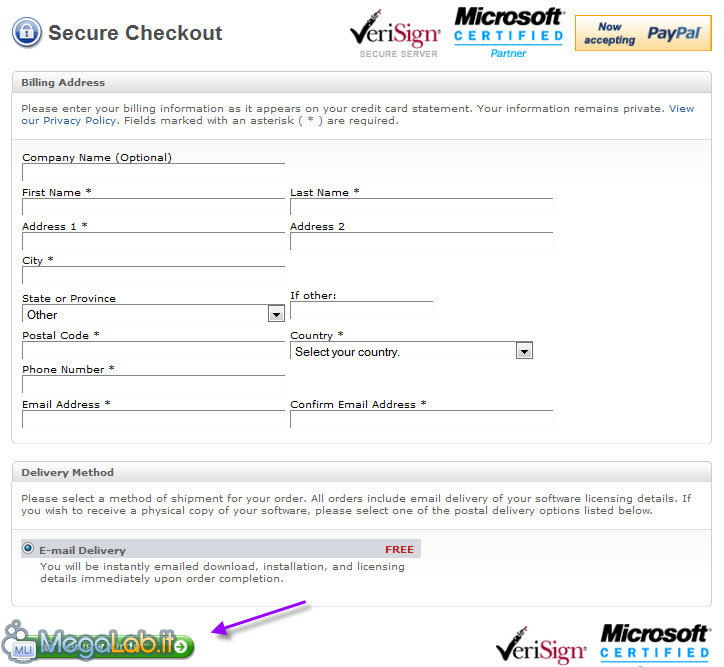 Secure Checkout

VeriSign SECURE SERVER

Microsoft CERTIFIED Partner

Now accepting PayPal

Billing Address

Please enter your billing information as it appears on your credit card statement. Your information remains private. View our Privacy Policy. Fields marked with an asterisk ( * ) are required.

Company Name (Optional)

First Name *

Last Name *

Address 1 *

Address 2

City *

State or Province

Other

If other:

Postal Code *

Country *

Select your country.

Phone Number *

Email Address *

Confirm Email Address *

Delivery Method

Please select a method of shipment for your order. All orders include email delivery of your software licensing details. If you wish to receive a physical copy of your software, please select one of the postal delivery options listed below.

E-mail Delivery FREE

You will be instantly emailed download, installation, and licensing details immediately upon order completion.

MLI MegaLab.it

VeriSign

Microsoft CERTIFIED